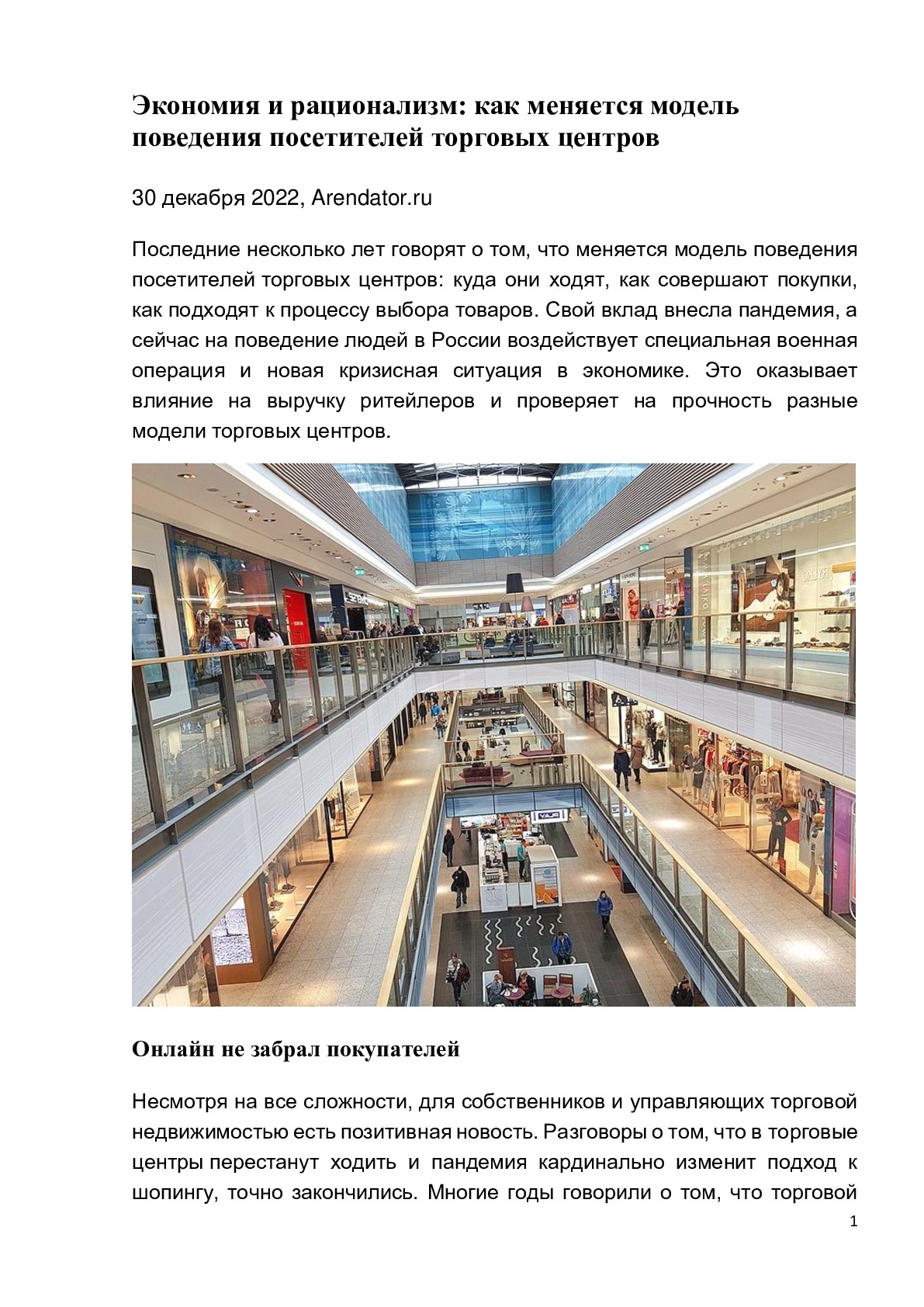 Экономия и рационализм: как меняется модель поведения посетителей торговых центров

30 декабря 2022, Arendator.ru

Последние несколько лет говорят о том, что меняется модель поведения посетителей торговых центров: куда они ходят, как совершают покупки, как подходят к процессу выбора товаров. Свой вклад внесла пандемия, а сейчас на поведение людей в России воздействует специальная военная операция и новая кризисная ситуация в экономике. Это оказывает влияние на выручку ритейлеров и проверяет на прочность разные модели торговых центров.

Онлайн не забрал покупателей

Несмотря на все сложности, для собственников и управляющих торговой недвижимостью есть позитивная новость. Разговоры о том, что в торговые центры перестанут ходить и пандемия кардинально изменит подход к шопингу, точно закончились. Многие годы говорили о том, что торговой

1